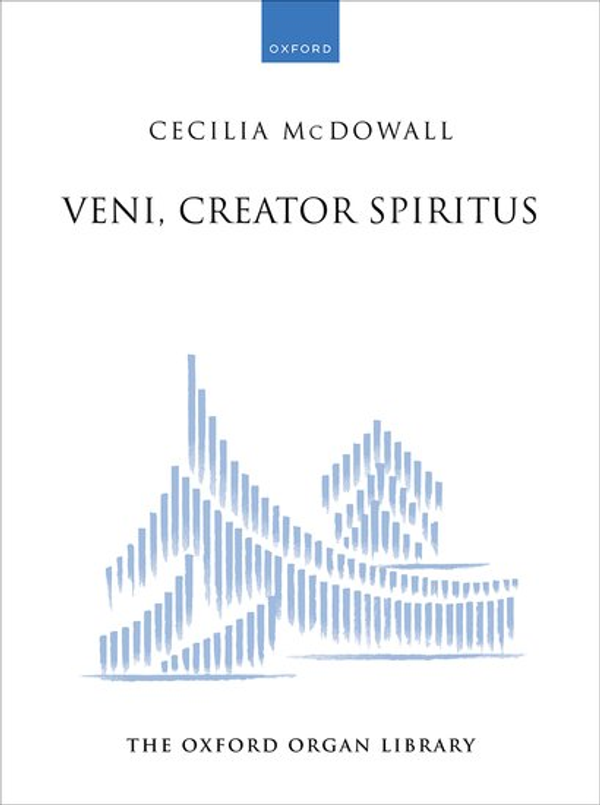 OXFORD

CECILIA McDOWALL

VENI, CREATOR SPIRITUS

THE OXFORD ORGAN LIBRARY